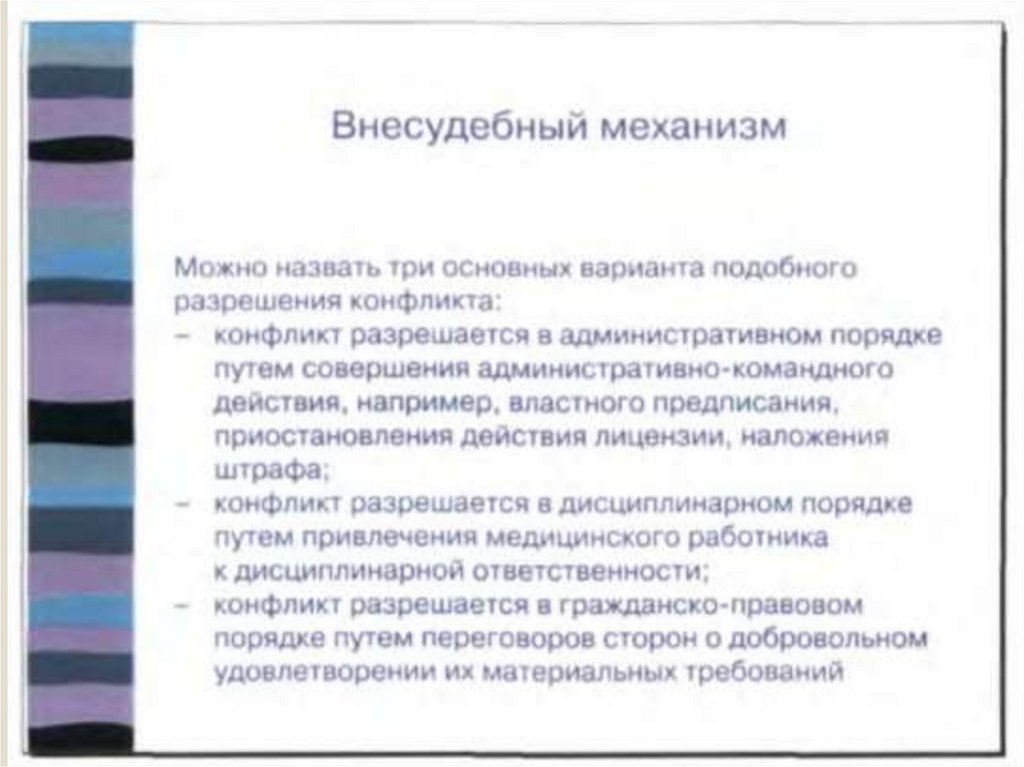 Внесудебный механизм

Можно назвать три основных варианта подобного разрешения конфликта:
– конфликт разрешается в административном порядке путем совершения административно-командного действия, например, властного предписания, приостановления действия лицензии, наложения штрафа;
– конфликт разрешается в дисциплинарном порядке путем привлечения медицинского работника к дисциплинарной ответственности;
– конфликт разрешается в гражданско-правовом порядке путем переговоров сторон о добровольном удовлетворении их материальных требований